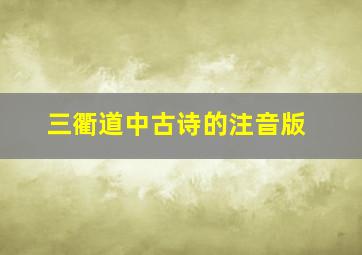 三衢道中古诗的注音版